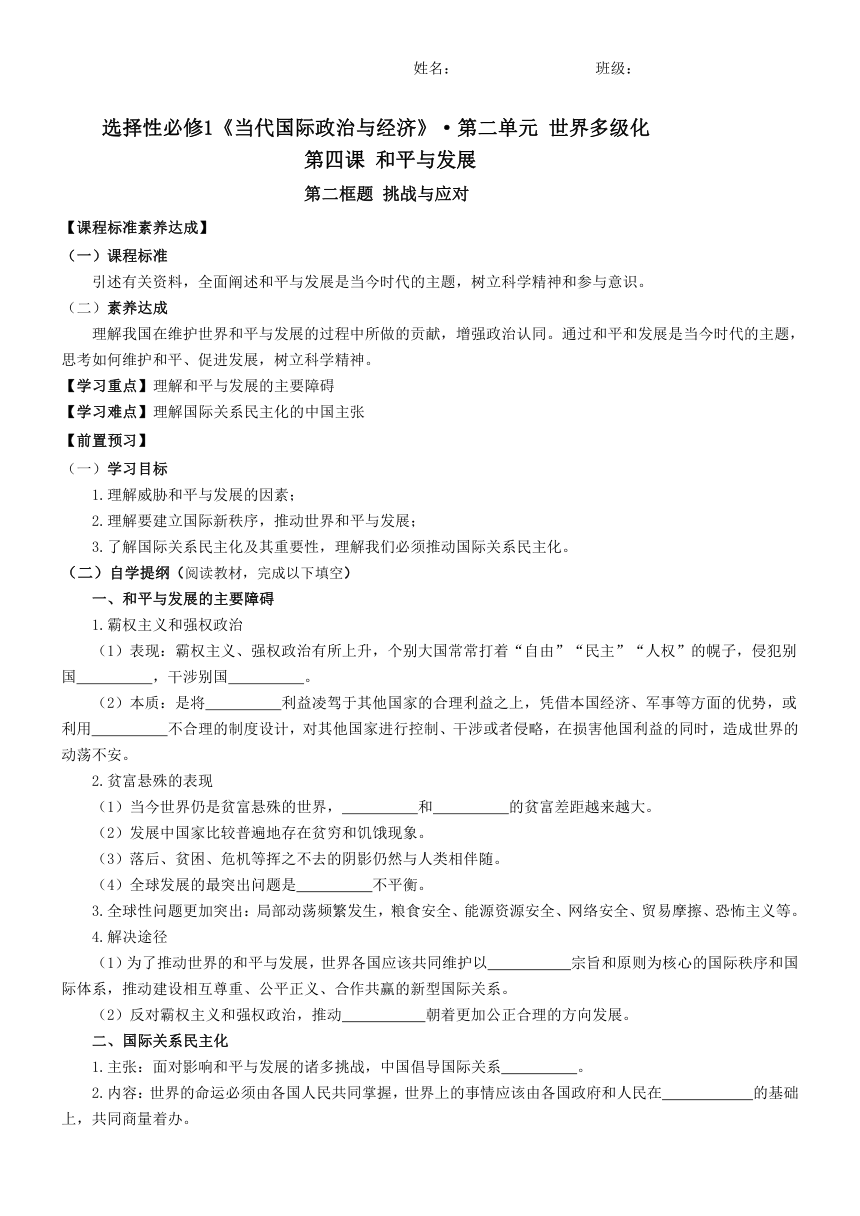 姓名：　　　　　　　　班级：

选择性必修1《当代国际政治与经济》·第二单元 世界多级化

第四课 和平与发展

第二框题 挑战与应对

【课程标准素养达成】

（一）课程标准

引述有关资料，全面阐述和平与发展是当今时代的主题，树立科学精神和参与意识。

（二）素养达成

理解我国在维护世界和平与发展的过程中所做的贡献，增强政治认同。通过和平和发展是当今时代的主题，思考如何维护和平、促进发展，树立科学精神。

【学习重点】理解和平与发展的主要障碍

【学习难点】理解国际关系民主化的中国主张

【前置预习】

（一）学习目标

1.理解威胁和平与发展的因素；

2.理解要建立国际新秩序，推动世界和平与发展；

3.了解国际关系民主化及其重要性，理解我们必须推动国际关系民主化。

（二）自学提纲（阅读教材，完成以下填空）

一、和平与发展的主要障碍

1.霸权主义和强权政治

（1）表现：霸权主义、强权政治有所上升，个别大国常常打着“自由”“民主”“人权”的幌子，侵犯别国__________，干涉别国__________。

（2）本质：是将__________利益凌驾于其他国家的合理利益之上，凭借本国经济、军事等方面的优势，或利用__________不合理的制度设计，对其他国家进行控制、干涉或者侵略，在损害他国利益的同时，造成世界的动荡不安。

2.贫富悬殊的表现

（1）当今世界仍是贫富悬殊的世界，__________和__________的贫富差距越来越大。

（2）发展中国家比较普遍地存在贫穷和饥饿现象。

（3）落后、贫困、危机等挥之不去的阴影仍然与人类相伴随。

（4）全球发展的最突出问题是__________不平衡。

3.全球性问题更加突出：局部动荡频繁发生，粮食安全、能源资源安全、网络安全、贸易摩擦、恐怖主义等。

4.解决途径

（1）为了推动世界的和平与发展，世界各国应该共同维护以__________宗旨和原则为核心的国际秩序和国际体系，推动建设相互尊重、公平正义、合作共赢的新型国际关系。

（2）反对霸权主义和强权政治，推动__________朝着更加公正合理的方向发展。

二、国际关系民主化

1.主张：面对影响和平与发展的诸多挑战，中国倡导国际关系__________。

2.内容：世界的命运必须由各国人民共同掌握，世界上的事情应该由各国政府和人民在__________的基础上，共同商量着办。